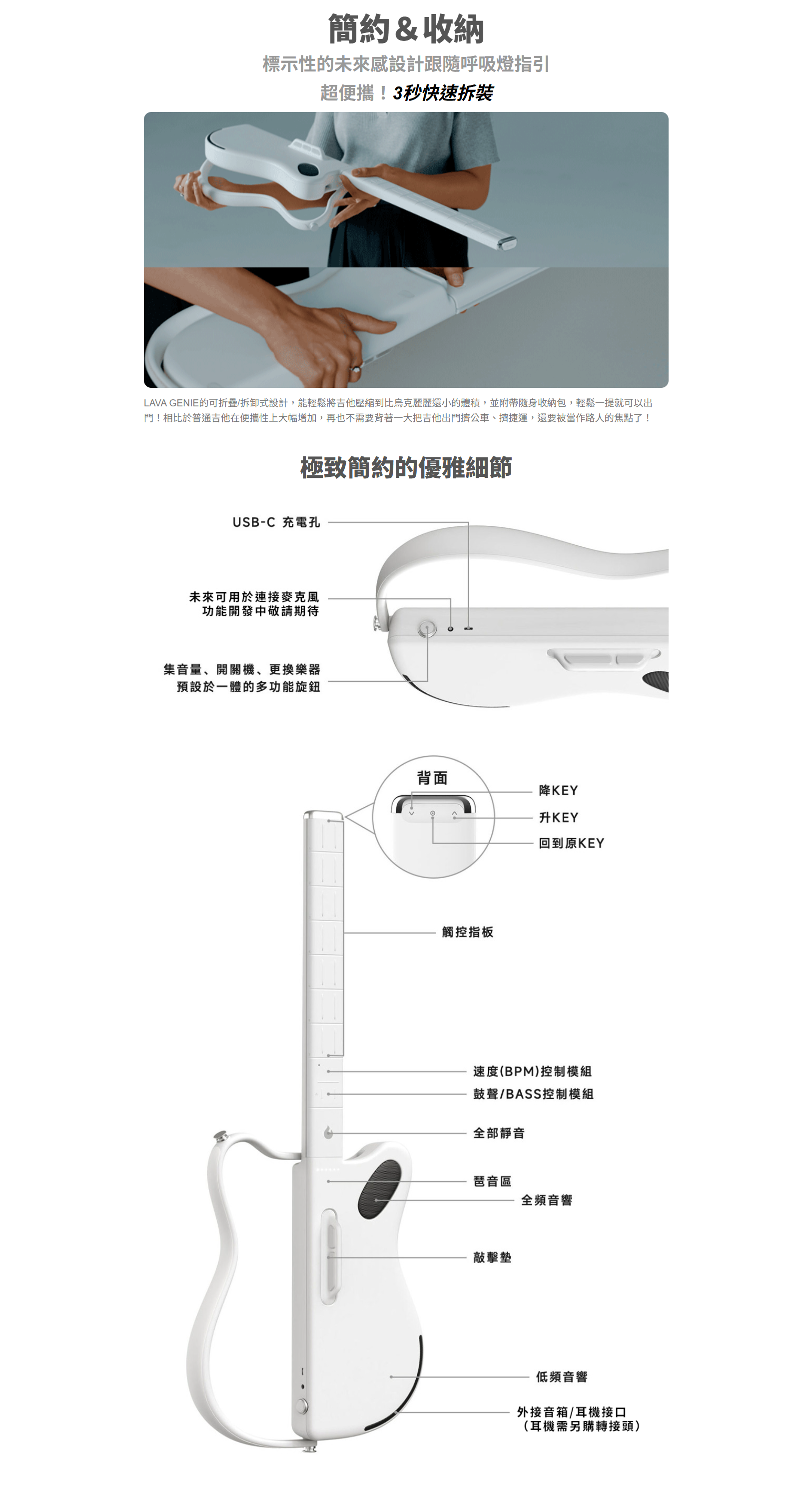 簡約＆收納

標示性的未來感設計跟隨呼吸燈指引

超便攜！3秒快速拆裝

LAVA GENIE的可折疊/拆卸式設計，能輕鬆將吉他壓縮到比烏克麗麗還小的體積，並附帶隨身收納包，輕鬆一提就可以出門！相比於普通吉他在便攜性上大幅增加，再也不需要背著一大把吉他出門擠公車、擠捷運，還要被當作路人的焦點了！

極致簡約的優雅細節

USB-C 充電孔

未來可用於連接麥克風
功能開發中敬請期待

集音量、開關機、更換樂器
預設於一體的多功能旋鈕

背面

降KEY

升KEY

回到原KEY

觸控指板

速度(BPM)控制模組

鼓聲/BASS控制模組

全部靜音

琶音區

全頻音響

敲擊墊

低頻音響

外接音箱/耳機接口
（耳機需另購轉接頭）